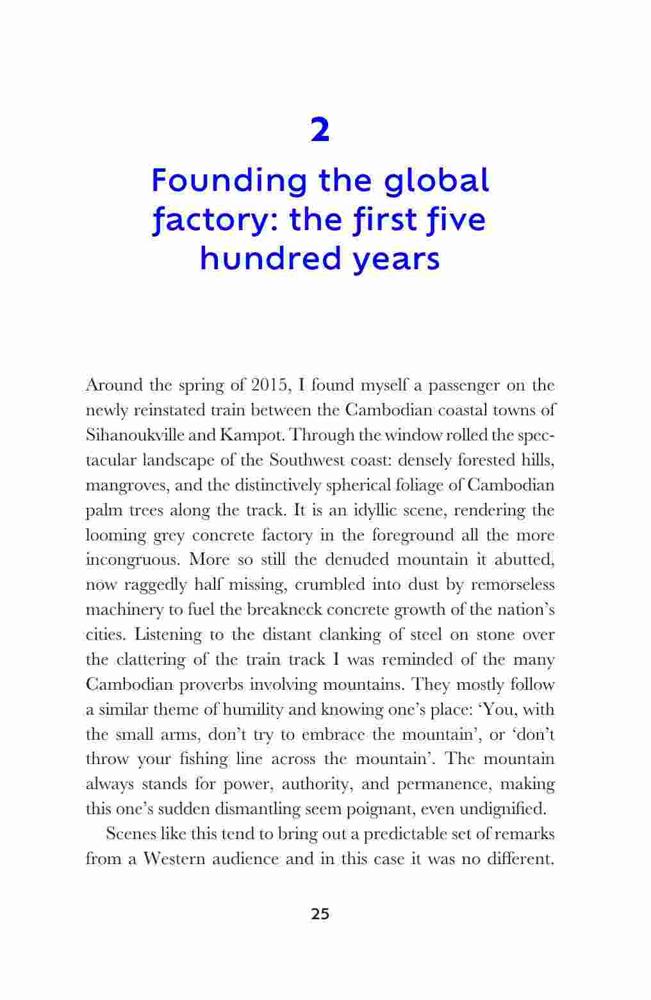 2

Founding the global factory: the first five hundred years

Around the spring of 2015, I found myself a passenger on the newly reinstated train between the Cambodian coastal towns of Sihanoukville and Kampot. Through the window rolled the spectacular landscape of the Southwest coast: densely forested hills, mangroves, and the distinctively spherical foliage of Cambodian palm trees along the track. It is an idyllic scene, rendering the looming grey concrete factory in the foreground all the more incongruous. More so still the denuded mountain it abutted, now raggedly half missing, crumbled into dust by remorseless machinery to fuel the breakneck concrete growth of the nation's cities. Listening to the distant clanking of steel on stone over the clattering of the train track I was reminded of the many Cambodian proverbs involving mountains. They mostly follow a similar theme of humility and knowing one's place: 'You, with the small arms, don't try to embrace the mountain', or 'don't throw your fishing line across the mountain'. The mountain always stands for power, authority, and permanence, making this one's sudden dismantling seem poignant, even undignified.

Scenes like this tend to bring out a predictable set of remarks from a Western audience and in this case it was no different.

25